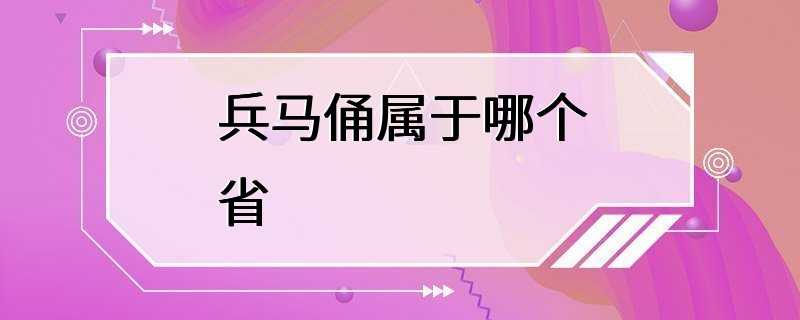 兵马俑属于哪个省